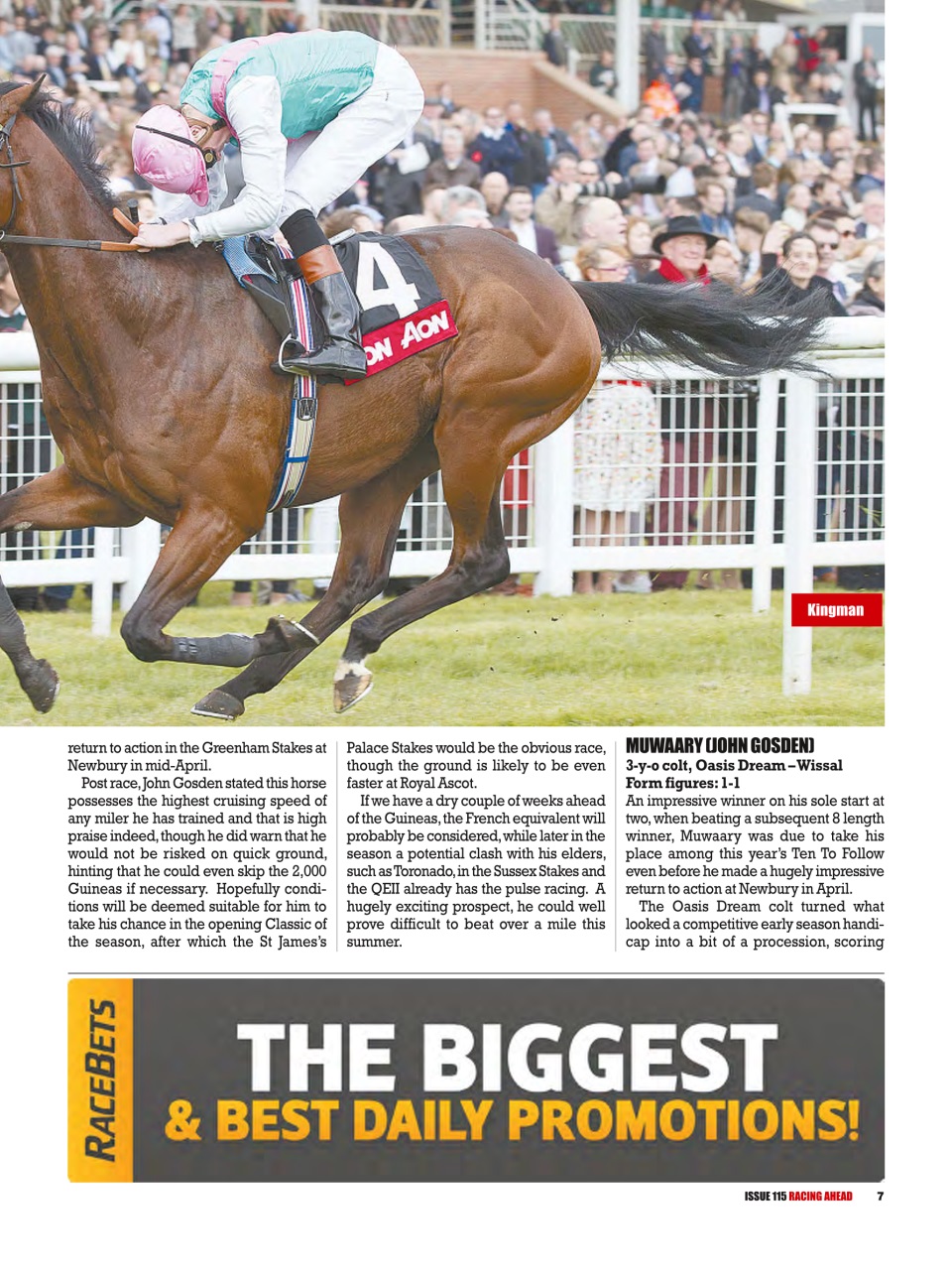 4

AON AON

Kingman

return to action in the Greenham Stakes at Newbury in mid-April.

Post race, John Gosden stated this horse possesses the highest cruising speed of any miler he has trained and that is high praise indeed, though he did warn that he would not be risked on quick ground, hinting that he could even skip the 2,000 Guineas if necessary. Hopefully conditions will be deemed suitable for him to take his chance in the opening Classic of the season, after which the St James's Palace Stakes would be the obvious race, though the ground is likely to be even faster at Royal Ascot.

If we have a dry couple of weeks ahead of the Guineas, the French equivalent will probably be considered, while later in the season a potential clash with his elders, such as Toronado, in the Sussex Stakes and the QEII already has the pulse racing. A hugely exciting prospect, he could well prove difficult to beat over a mile this summer.

MUWAARY (JOHN GOSDEN)

3-y-o colt, Oasis Dream – Wissal

Form figures: 1-1

An impressive winner on his sole start at two, when beating a subsequent 8 length winner, Muwaary was due to take his place among this year's Ten To Follow even before he made a hugely impressive return to action at Newbury in April.

The Oasis Dream colt turned what looked a competitive early season handicap into a bit of a procession, scoring

RACEBETS

THE BIGGEST & BEST DAILY PROMOTIONS!

ISSUE 115 RACING AHEAD 7